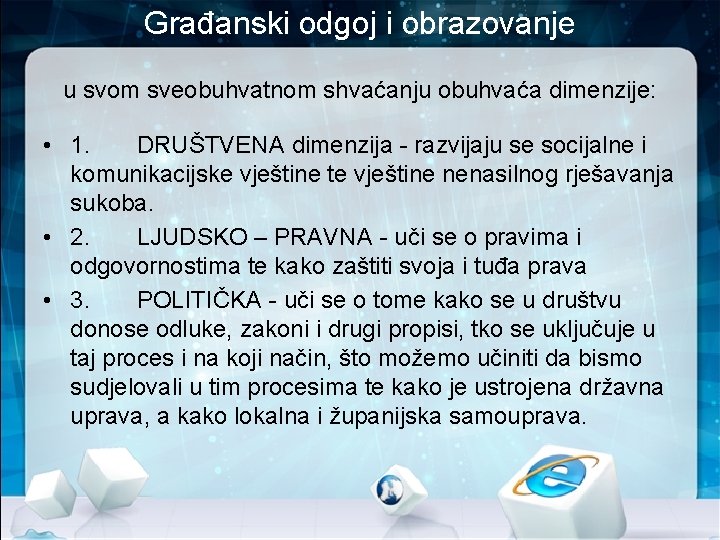 Građanski odgoj i obrazovanje

u svom sveobuhvatnom shvaćanju obuhvaća dimenzije:

• 1. DRUŠTVENA dimenzija - razvijaju se socijalne i komunikacijske vještine te vještine nenasilnog rješavanja sukoba.
• 2. LJUDSKO – PRAVNA - uči se o pravima i odgovornostima te kako zaštiti svoja i tuđa prava
• 3. POLITIČKA - uči se o tome kako se u društvu donose odluke, zakoni i drugi propisi, tko se uključuje u taj proces i na koji način, što možemo učiniti da bismo sudjelovali u tim procesima te kako je ustrojena državna uprava, a kako lokalna i županijska samouprava.